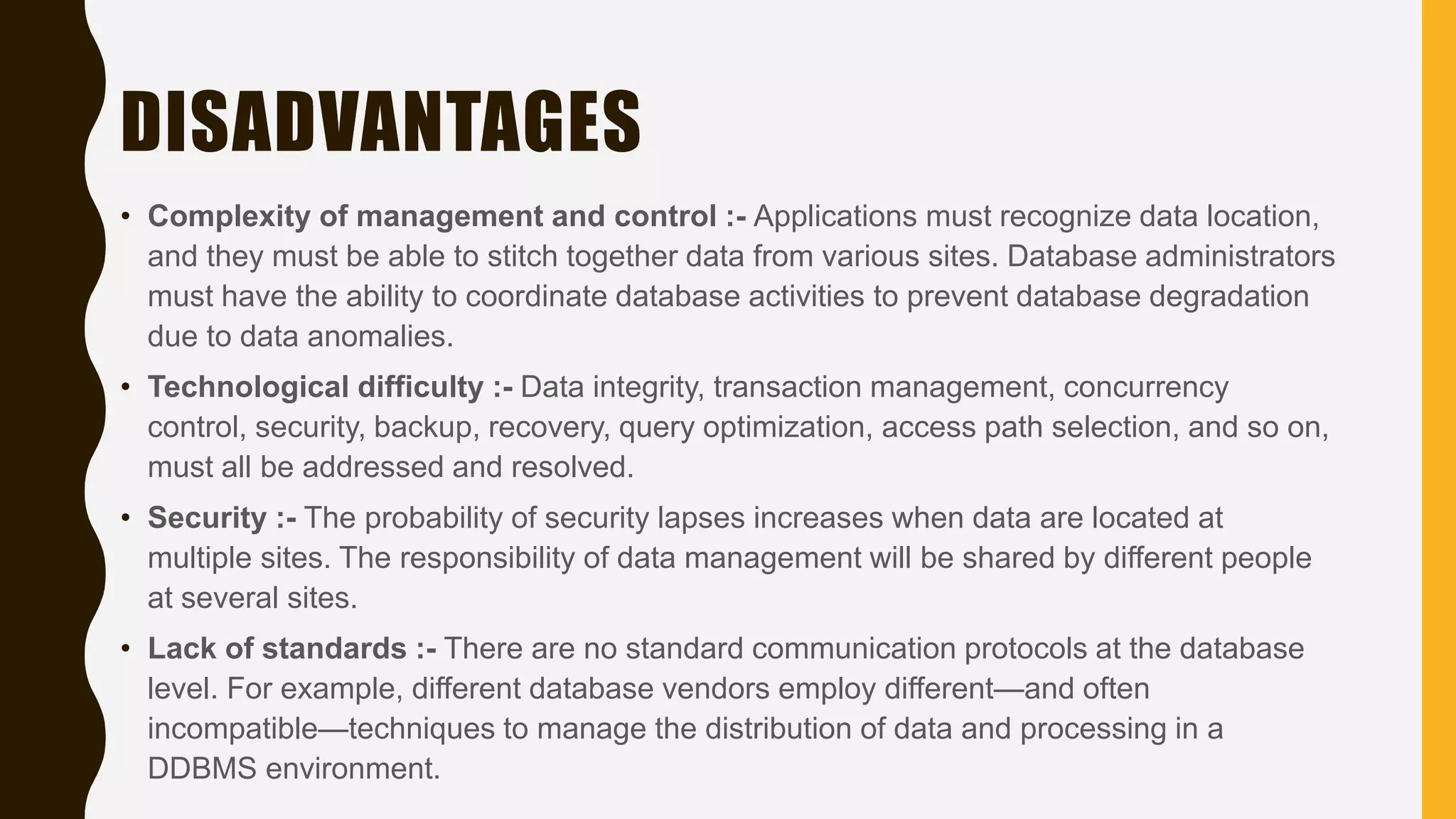 DISADVANTAGES

• Complexity of management and control :- Applications must recognize data location, and they must be able to stitch together data from various sites. Database administrators must have the ability to coordinate database activities to prevent database degradation due to data anomalies.

• Technological difficulty :- Data integrity, transaction management, concurrency control, security, backup, recovery, query optimization, access path selection, and so on, must all be addressed and resolved.

• Security :- The probability of security lapses increases when data are located at multiple sites. The responsibility of data management will be shared by different people at several sites.

• Lack of standards :- There are no standard communication protocols at the database level. For example, different database vendors employ different—and often incompatible—techniques to manage the distribution of data and processing in a DDBMS environment.